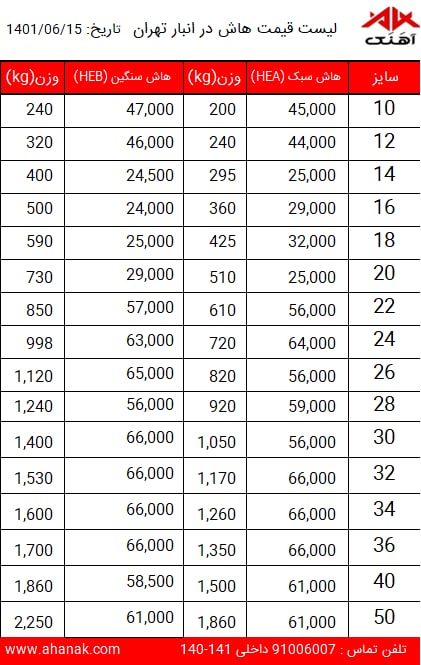 آهنک

لیست قیمت هاش در انبار تهران تاریخ: 1401/06/15

| سایز | هاش سبک (HEA) | وزن(kg) | هاش سنگین (HEB) | وزن(kg) |
|---|---|---|---|---|
| 10 | 45,000 | 200 | 47,000 | 240 |
| 12 | 44,000 | 240 | 46,000 | 320 |
| 14 | 25,000 | 295 | 24,500 | 400 |
| 16 | 29,000 | 360 | 24,000 | 500 |
| 18 | 32,000 | 425 | 25,000 | 590 |
| 20 | 25,000 | 510 | 29,000 | 730 |
| 22 | 56,000 | 610 | 57,000 | 850 |
| 24 | 64,000 | 720 | 63,000 | 998 |
| 26 | 56,000 | 820 | 65,000 | 1,120 |
| 28 | 59,000 | 920 | 56,000 | 1,240 |
| 30 | 56,000 | 1,050 | 66,000 | 1,400 |
| 32 | 66,000 | 1,170 | 66,000 | 1,530 |
| 34 | 66,000 | 1,260 | 66,000 | 1,600 |
| 36 | 66,000 | 1,350 | 66,000 | 1,700 |
| 40 | 61,000 | 1,500 | 58,500 | 1,860 |
| 50 | 61,000 | 1,860 | 61,000 | 2,250 |

تلفن تماس : 91006007 داخلی 141-140 www.ahanak.com